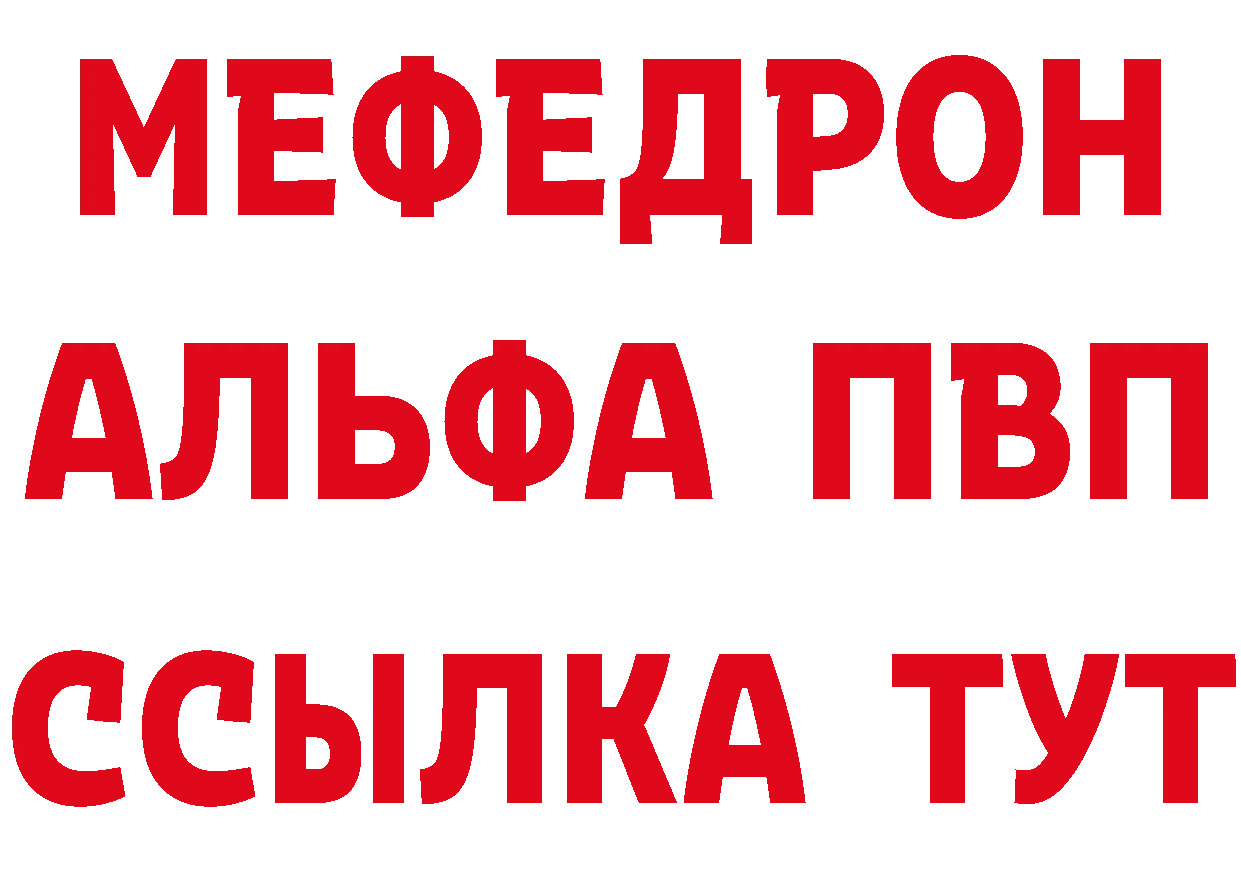 МЕФЕДРОН
АЛЬФА ПВП
ССЫЛКА ТУТ